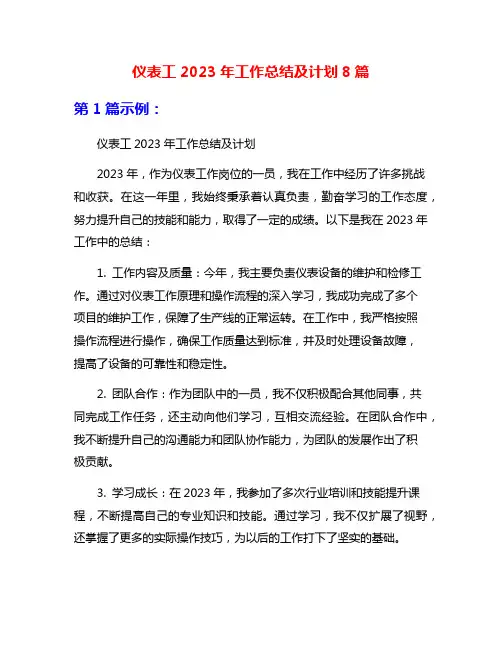 仪表工 2023 年工作总结及计划 8 篇

第 1 篇示例：

仪表工 2023 年工作总结及计划

2023 年，作为仪表工作岗位的一员，我在工作中经历了许多挑战和收获。在这一年里，我始终秉承着认真负责，勤奋学习的工作态度，努力提升自己的技能和能力，取得了一定的成绩。以下是我在 2023 年工作中的总结：

1. 工作内容及质量：今年，我主要负责仪表设备的维护和检修工作。通过对仪表工作原理和操作流程的深入学习，我成功完成了多个项目的维护工作，保障了生产线的正常运转。在工作中，我严格按照操作流程进行操作，确保工作质量达到标准，并及时处理设备故障，提高了设备的可靠性和稳定性。

2. 团队合作：作为团队中的一员，我不仅积极配合其他同事，共同完成工作任务，还主动向他们学习，互相交流经验。在团队合作中，我不断提升自己的沟通能力和团队协作能力，为团队的发展作出了积极贡献。

3. 学习成长：在 2023 年，我参加了多次行业培训和技能提升课程，不断提高自己的专业知识和技能。通过学习，我不仅扩展了视野，还掌握了更多的实际操作技巧，为以后的工作打下了坚实的基础。